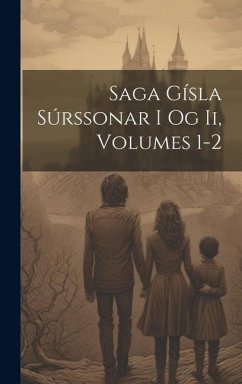 Saga Gísla Súrssonar I Og Ii, Volumes 1-2